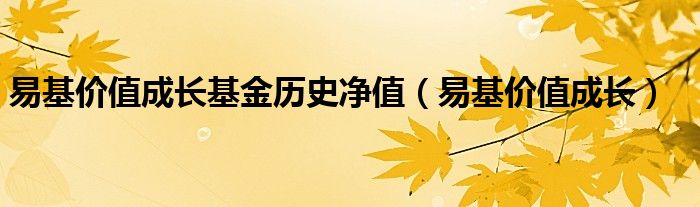 易基价值成长基金历史净值（易基价值成长）